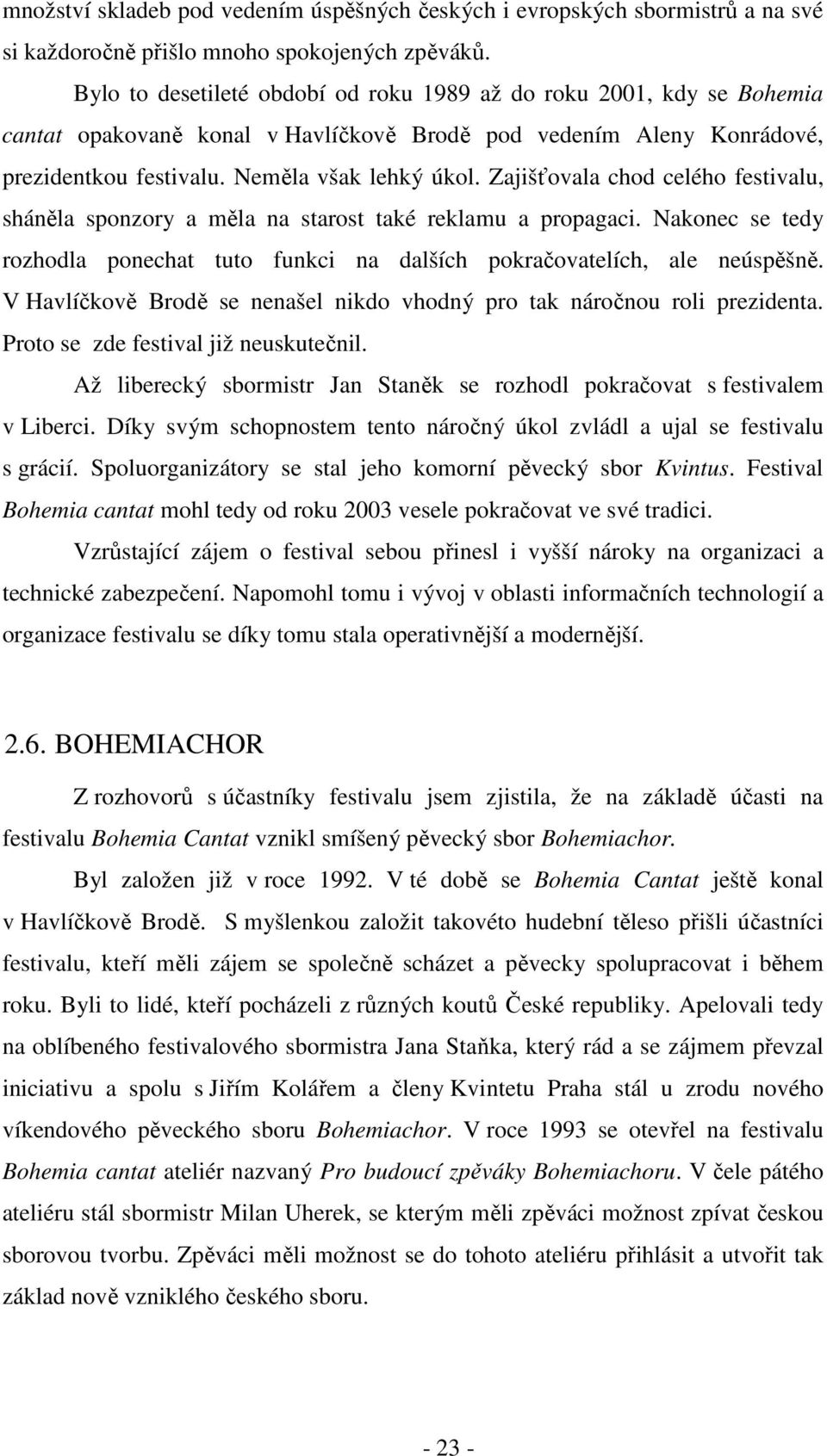 množství skladeb pod vedením úspěšných českých i evropských sbormistrů a na své si každoročně přišlo mnoho spokojených zpěváků.

Bylo to desetileté období od roku 1989 až do roku 2001, kdy se Bohemia cantat opakovaně konal v Havlíčkově Brodě pod vedením Aleny Konrádové, prezidentkou festivalu. Neměla však lehký úkol. Zajišťovala chod celého festivalu, sháněla sponzory a měla na starost také reklamu a propagaci. Nakonec se tedy rozhodla ponechat tuto funkci na dalších pokračovatelích, ale neúspěšně. V Havlíčkově Brodě se nenašel nikdo vhodný pro tak náročnou roli prezidenta. Proto se zde festival již neuskutečnil.

Až liberecký sbormistr Jan Staněk se rozhodl pokračovat s festivalem v Liberci. Díky svým schopnostem tento náročný úkol zvládl a ujal se festivalu s grácií. Spoluorganizátory se stal jeho komorní pěvecký sbor Kvintus. Festival Bohemia cantat mohl tedy od roku 2003 vesele pokračovat ve své tradici.

Vzrůstající zájem o festival sebou přinesl i vyšší nároky na organizaci a technické zabezpečení. Napomohl tomu i vývoj v oblasti informačních technologií a organizace festivalu se díky tomu stala operativnější a modernější.

2.6. BOHEMIACHOR

Z rozhovorů s účastníky festivalu jsem zjistila, že na základě účasti na festivalu Bohemia Cantat vznikl smíšený pěvecký sbor Bohemiachor.

Byl založen již v roce 1992. V té době se Bohemia Cantat ještě konal v Havlíčkově Brodě. S myšlenkou založit takovéto hudební těleso přišli účastníci festivalu, kteří měli zájem se společně scházet a pěvecky spolupracovat i během roku. Byli to lidé, kteří pocházeli z různých koutů České republiky. Apelovali tedy na oblíbeného festivalového sbormistra Jana Staňka, který rád a se zájmem převzal iniciativu a spolu s Jiřím Kolářem a členy Kvintetu Praha stál u zrodu nového víkendového pěveckého sboru Bohemiachor. V roce 1993 se otevřel na festivalu Bohemia cantat ateliér nazvaný Pro budoucí zpěváky Bohemiachoru. V čele pátého ateliéru stál sbormistr Milan Uherek, se kterým měli zpěváci možnost zpívat českou sborovou tvorbu. Zpěváci měli možnost se do tohoto ateliéru přihlásit a utvořit tak základ nově vzniklého českého sboru.

- 23 -